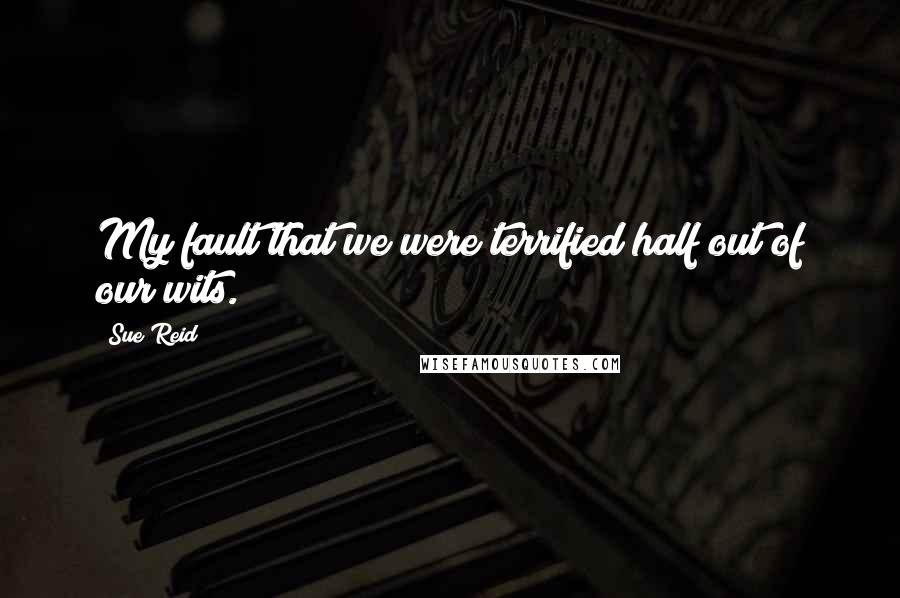 My fault that we were terrified half out of our wits.

Sue Reid

WISEFAMOUSQUOTES.COM